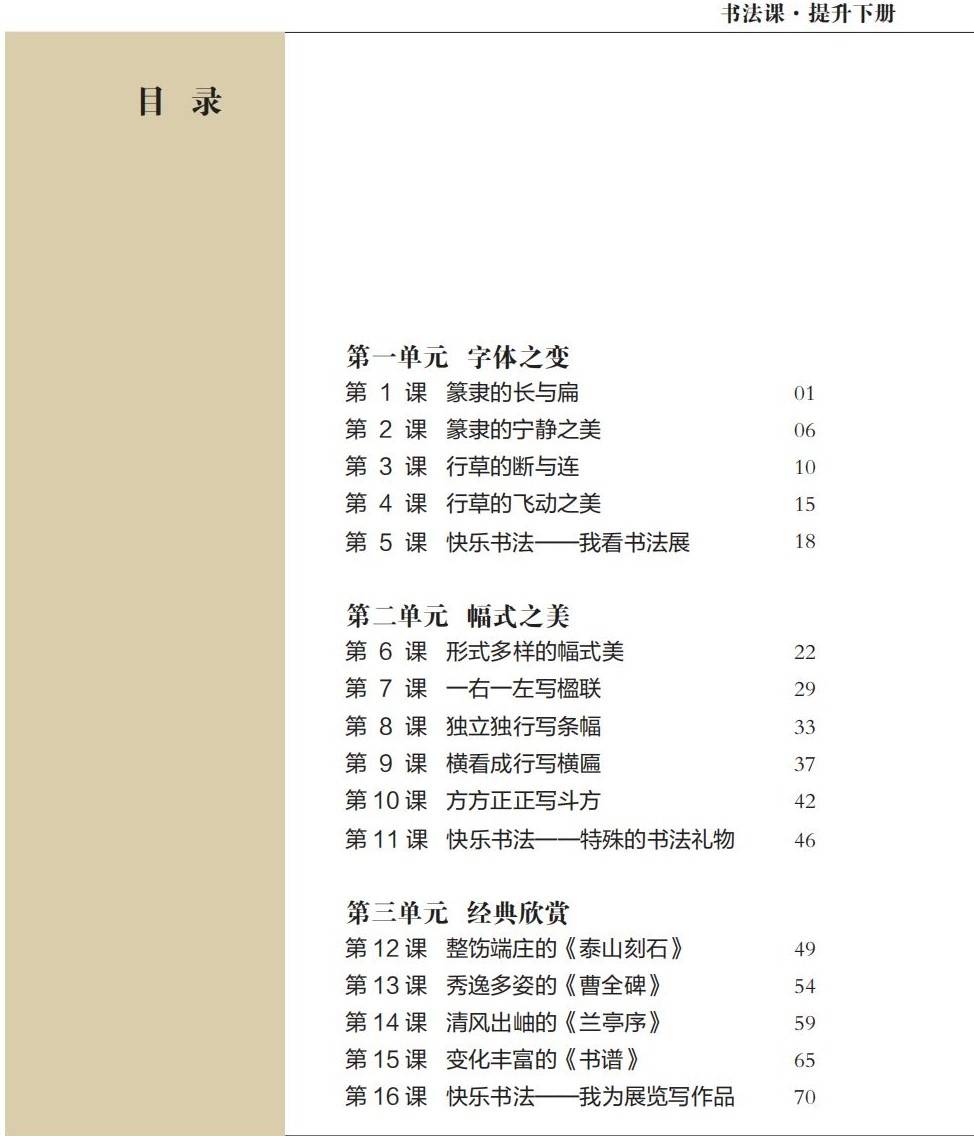 书法课·提升下册

目 录

第一单元 字体之变
第 1 课 篆隶的长与扁 01
第 2 课 篆隶的宁静之美 06
第 3 课 行草的断与连 10
第 4 课 行草的飞动之美 15
第 5 课 快乐书法——我看书法展 18

第二单元 幅式之美
第 6 课 形式多样的幅式美 22
第 7 课 一右一左写楹联 29
第 8 课 独立独行写条幅 33
第 9 课 横看成行写横匾 37
第 10 课 方方正正写斗方 42
第 11 课 快乐书法——特殊的书法礼物 46

第三单元 经典欣赏
第 12 课 整饬端庄的《泰山刻石》 49
第 13 课 秀逸多姿的《曹全碑》 54
第 14 课 清风出岫的《兰亭序》 59
第 15 课 变化丰富的《书谱》 65
第 16 课 快乐书法——我为展览写作品 70